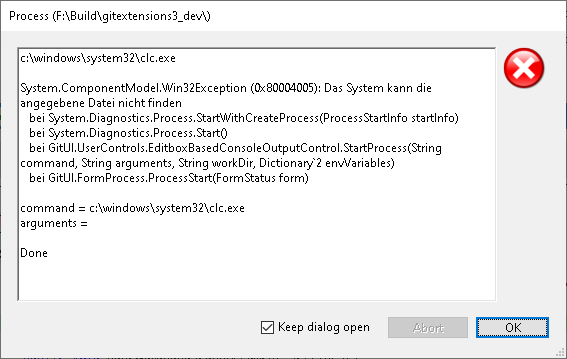 Process (F:\Build\gitextensions3_dev\)

c:\windows\system32\clc.exe

System.ComponentModel.Win32Exception (0x80004005): Das System kann die angegebene Datei nicht finden
bei System.Diagnostics.Process.StartWithCreateProcess(ProcessStartInfo startInfo)
bei System.Diagnostics.Process.Start()
bei GitUI.UserControls.EditboxBasedConsoleOutputControl.StartProcess(String command, String arguments, String workDir, Dictionary`2 envVariables)
bei GitUI.FormProcess.ProcessStart(FormStatus form)

command = c:\windows\system32\clc.exe
arguments =

Done

Keep dialog open

Abort

OK